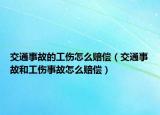 交通事故的工伤怎么赔偿（交通事故和工伤事故怎么赔偿）